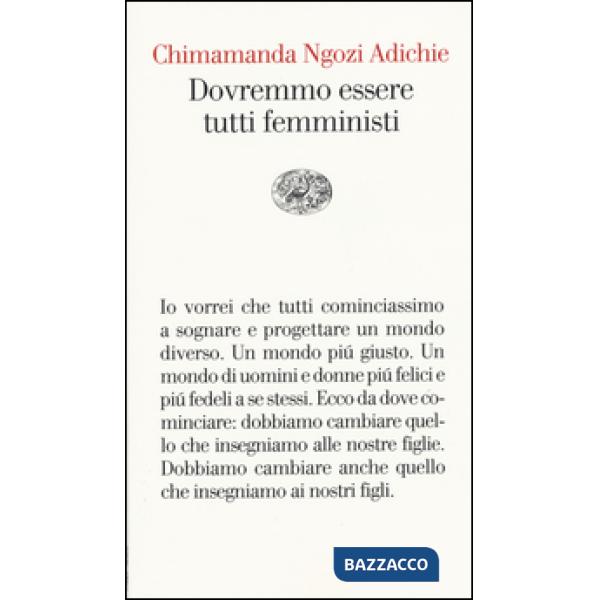 Chimamanda Ngozi Adichie
Dovremmo essere tutti femministi

Io vorrei che tutti cominciassimo a sognare e progettare un mondo diverso. Un mondo piú giusto. Un mondo di uomini e donne piú felici e piú fedeli a se stessi. Ecco da dove cominciare: dobbiamo cambiare quello che insegniamo alle nostre figlie. Dobbiamo cambiare anche quello che insegniamo ai nostri figli.

BAZZACCO